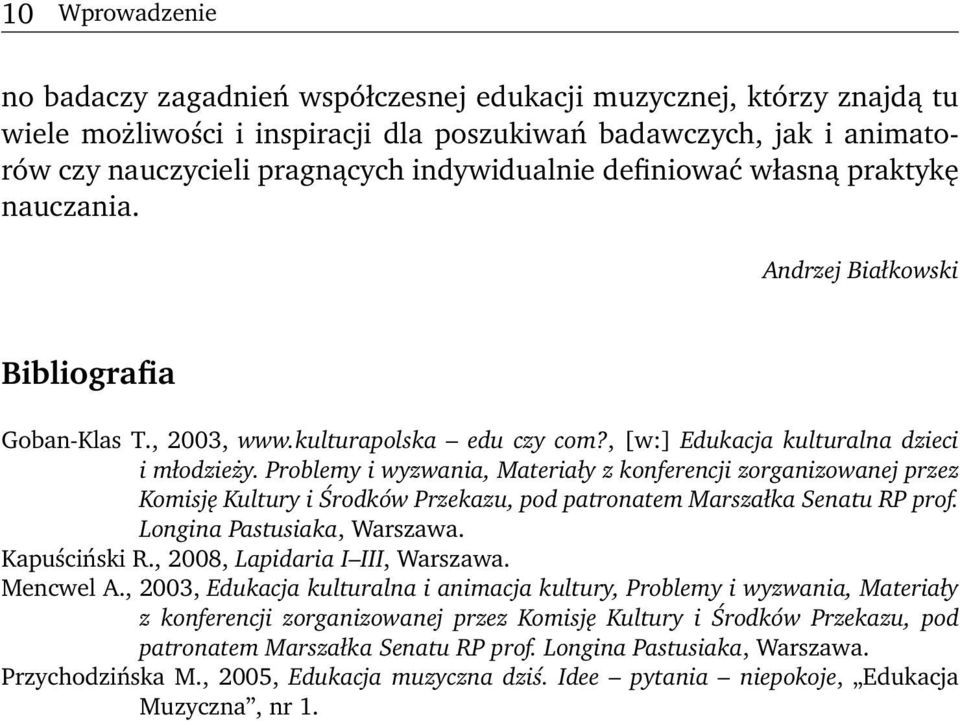 10 Wprowadzenie

no badaczy zagadnień współczesnej edukacji muzycznej, którzy znajdą tu wiele możliwości i inspiracji dla poszukiwań badawczych, jak i animatorów czy nauczycieli pragnących indywidualnie definiować własną praktykę nauczania.

Andrzej Białkowski

Bibliografia

Goban-Klas T., 2003, www.kulturapolska – edu czy com?, [w:] Edukacja kulturalna dzieci i młodzieży. Problemy i wyzwania, Materiały z konferencji zorganizowanej przez Komisję Kultury i Środków Przekazu, pod patronatem Marszałka Senatu RP prof. Longina Pastusiaka, Warszawa.
Kapuściński R., 2008, Lapidaria I–III, Warszawa.
Mencwel A., 2003, Edukacja kulturalna i animacja kultury, Problemy i wyzwania, Materiały z konferencji zorganizowanej przez Komisję Kultury i Środków Przekazu, pod patronatem Marszałka Senatu RP prof. Longina Pastusiaka, Warszawa.
Przychodzińska M., 2005, Edukacja muzyczna dziś. Idee – pytania – niepokoje, „Edukacja Muzyczna”, nr 1.